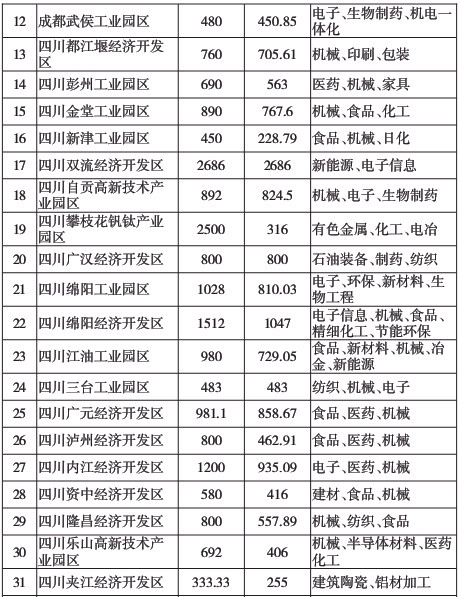 | | | | | |
|---|---|---|---|---|
| 12 | 成都武侯工业园区 | 480 | 450.85 | 电子、生物制药、机电一体化 |
| 13 | 四川都江堰经济开发区 | 760 | 705.61 | 机械、印刷、包装 |
| 14 | 四川彭州工业园区 | 690 | 563 | 医药、机械、家具 |
| 15 | 四川金堂工业园区 | 890 | 767.6 | 机械、食品、化工 |
| 16 | 四川新津工业园区 | 450 | 228.79 | 食品、机械、日化 |
| 17 | 四川双流经济开发区 | 2686 | 2686 | 新能源、电子信息 |
| 18 | 四川自贡高新技术产业园区 | 892 | 824.5 | 机械、电子、生物制药 |
| 19 | 四川攀枝花钒钛产业园区 | 2500 | 316 | 有色金属、化工、电冶 |
| 20 | 四川广汉经济开发区 | 800 | 800 | 石油装备、制药、纺织 |
| 21 | 四川绵阳工业园区 | 1028 | 810.03 | 电子、环保、新材料、生物工程 |
| 22 | 四川绵阳经济开发区 | 1512 | 1047 | 电子信息、机械、食品、精细化工、节能环保 |
| 23 | 四川江油工业园区 | 980 | 729.05 | 食品、新材料、机械、冶金、新能源 |
| 24 | 四川三台工业园区 | 483 | 483 | 纺织、机械、电子 |
| 25 | 四川广元经济开发区 | 981.1 | 858.67 | 食品、医药、机械 |
| 26 | 四川泸州经济开发区 | 800 | 462.91 | 食品、医药、机械 |
| 27 | 四川内江经济开发区 | 1200 | 935.09 | 电子、医药、机械 |
| 28 | 四川资中经济开发区 | 580 | 416 | 建材、食品、机械 |
| 29 | 四川隆昌经济开发区 | 800 | 557.89 | 机械、纺织、食品 |
| 30 | 四川乐山高新技术产业园区 | 692 | 406 | 机械、半导体材料、医药化工 |
| 31 | 四川夹江经济开发区 | 333.33 | 255 | 建筑陶瓷、铝材加工 |